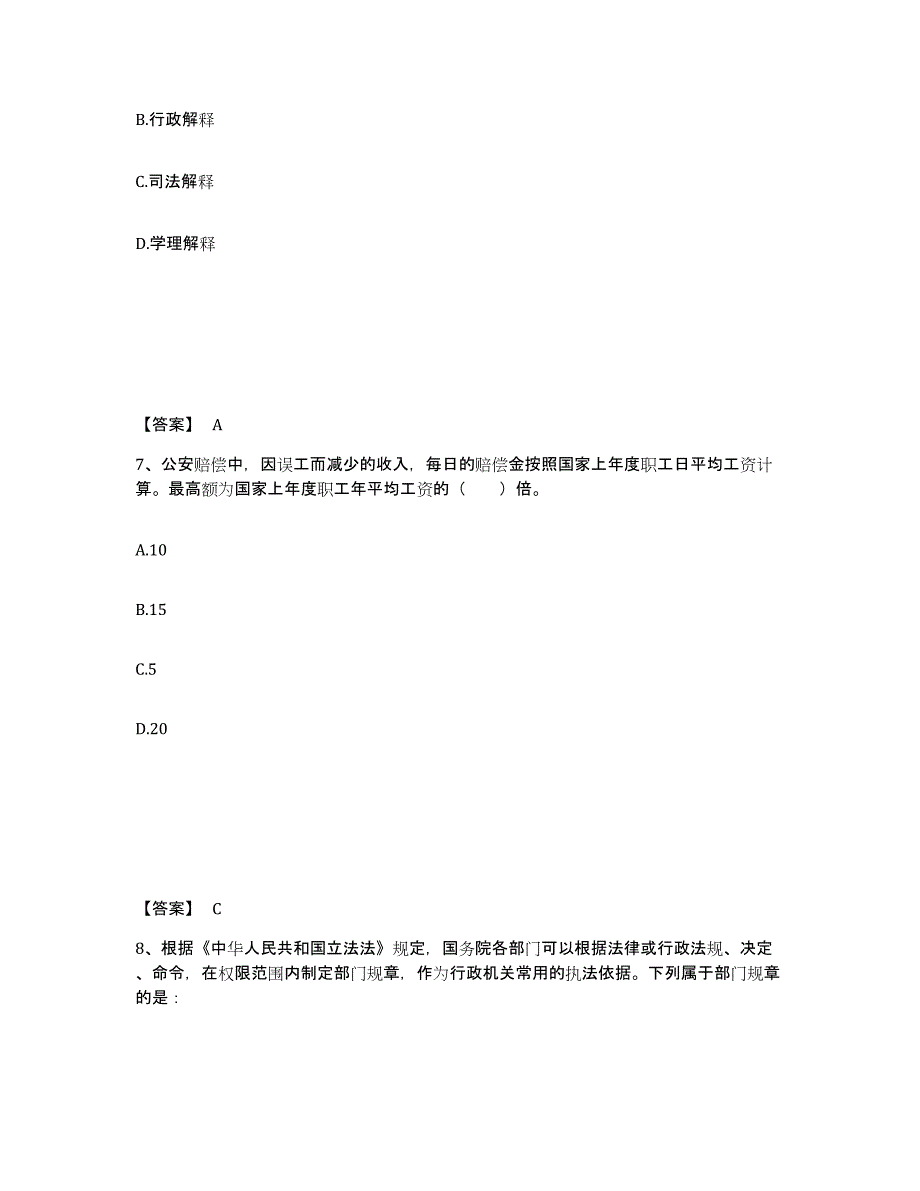 B.行政解释

C.司法解释

D.学理解释

【答案】 A

7、公安赔偿中，因误工而减少的收入，每日的赔偿金按照国家上年度职工日平均工资计算。最高额为国家上年度职工年平均工资的（　　）倍。

A.10

B.15

C.5

D.20

【答案】 C

8、根据《中华人民共和国立法法》规定，国务院各部门可以根据法律或行政法规、决定、命令，在权限范围内制定部门规章，作为行政机关常用的执法依据。下列属于部门规章的是：